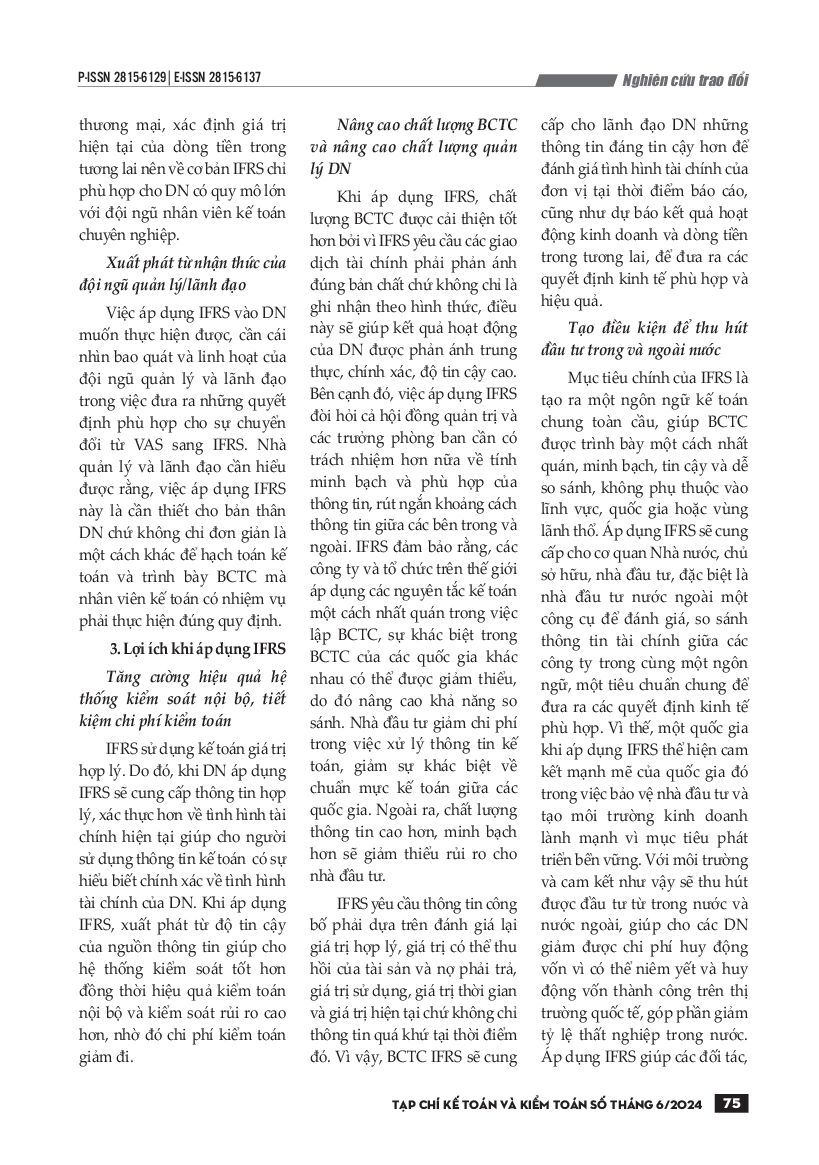 P-ISSN 2815-6129 | E-ISSN 2815-6137

Nghiên cứu trao đổi

thương mại, xác định giá trị hiện tại của dòng tiền trong tương lai nên về cơ bản IFRS chỉ phù hợp cho DN có quy mô lớn với đội ngũ nhân viên kế toán chuyên nghiệp.

Xuất phát từ nhận thức của đội ngũ quản lý/lãnh đạo

Việc áp dụng IFRS vào DN muốn thực hiện được, cần cái nhìn bao quát và linh hoạt của đội ngũ quản lý và lãnh đạo trong việc đưa ra những quyết định phù hợp cho sự chuyển đổi từ VAS sang IFRS. Nhà quản lý và lãnh đạo cần hiểu được rằng, việc áp dụng IFRS này là cần thiết cho bản thân DN chứ không chỉ đơn giản là một cách khác để hạch toán kế toán và trình bày BCTC mà nhân viên kế toán có nhiệm vụ phải thực hiện đúng quy định.

3. Lợi ích khi áp dụng IFRS

Tăng cường hiệu quả hệ thống kiểm soát nội bộ, tiết kiệm chi phí kiểm toán

IFRS sử dụng kế toán giá trị hợp lý. Do đó, khi DN áp dụng IFRS sẽ cung cấp thông tin hợp lý, xác thực hơn về tình hình tài chính hiện tại giúp cho người sử dụng thông tin kế toán có sự hiểu biết chính xác về tình hình tài chính của DN. Khi áp dụng IFRS, xuất phát từ độ tin cậy của nguồn thông tin giúp cho hệ thống kiểm soát tốt hơn đồng thời hiệu quả kiểm toán nội bộ và kiểm soát rủi ro cao hơn, nhờ đó chi phí kiểm toán giảm đi.

Nâng cao chất lượng BCTC và nâng cao chất lượng quản lý DN

Khi áp dụng IFRS, chất lượng BCTC được cải thiện tốt hơn bởi vì IFRS yêu cầu các giao dịch tài chính phải phản ánh đúng bản chất chứ không chỉ là ghi nhận theo hình thức, điều này sẽ giúp kết quả hoạt động của DN được phản ánh trung thực, chính xác, độ tin cậy cao. Bên cạnh đó, việc áp dụng IFRS đòi hỏi cả hội đồng quản trị và các trưởng phòng ban cần có trách nhiệm hơn nữa về tính minh bạch và phù hợp của thông tin, rút ngắn khoảng cách thông tin giữa các bên trong và ngoài. IFRS đảm bảo rằng, các công ty và tổ chức trên thế giới áp dụng các nguyên tắc kế toán một cách nhất quán trong việc lập BCTC, sự khác biệt trong BCTC của các quốc gia khác nhau có thể được giảm thiểu, do đó nâng cao khả năng so sánh. Nhà đầu tư giảm chi phí trong việc xử lý thông tin kế toán, giảm sự khác biệt về chuẩn mực kế toán giữa các quốc gia. Ngoài ra, chất lượng thông tin cao hơn, minh bạch hơn sẽ giảm thiểu rủi ro cho nhà đầu tư.

IFRS yêu cầu thông tin công bố phải dựa trên đánh giá lại giá trị hợp lý, giá trị có thể thu hồi của tài sản và nợ phải trả, giá trị sử dụng, giá trị thời gian và giá trị hiện tại chứ không chỉ thông tin quá khứ tại thời điểm đó. Vì vậy, BCTC IFRS sẽ cung cấp cho lãnh đạo DN những thông tin đáng tin cậy hơn để đánh giá tình hình tài chính của đơn vị tại thời điểm báo cáo, cũng như dự báo kết quả hoạt động kinh doanh và dòng tiền trong tương lai, để đưa ra các quyết định kinh tế phù hợp và hiệu quả.

Tạo điều kiện để thu hút đầu tư trong và ngoài nước

Mục tiêu chính của IFRS là tạo ra một ngôn ngữ kế toán chung toàn cầu, giúp BCTC được trình bày một cách nhất quán, minh bạch, tin cậy và dễ so sánh, không phụ thuộc vào lĩnh vực, quốc gia hoặc vùng lãnh thổ. Áp dụng IFRS sẽ cung cấp cho cơ quan Nhà nước, chủ sở hữu, nhà đầu tư, đặc biệt là nhà đầu tư nước ngoài một công cụ để đánh giá, so sánh thông tin tài chính giữa các công ty trong cùng một ngôn ngữ, một tiêu chuẩn chung để đưa ra các quyết định kinh tế phù hợp. Vì thế, một quốc gia khi áp dụng IFRS thể hiện cam kết mạnh mẽ của quốc gia đó trong việc bảo vệ nhà đầu tư và tạo môi trường kinh doanh lành mạnh vì mục tiêu phát triển bền vững. Với môi trường và cam kết như vậy sẽ thu hút được đầu tư từ trong nước và nước ngoài, giúp cho các DN giảm được chi phí huy động vốn vì có thể niêm yết và huy động vốn thành công trên thị trường quốc tế, góp phần giảm tỷ lệ thất nghiệp trong nước. Áp dụng IFRS giúp các đối tác,

TẠP CHÍ KẾ TOÁN VÀ KIỂM TOÁN SỐ THÁNG 6/2024 75